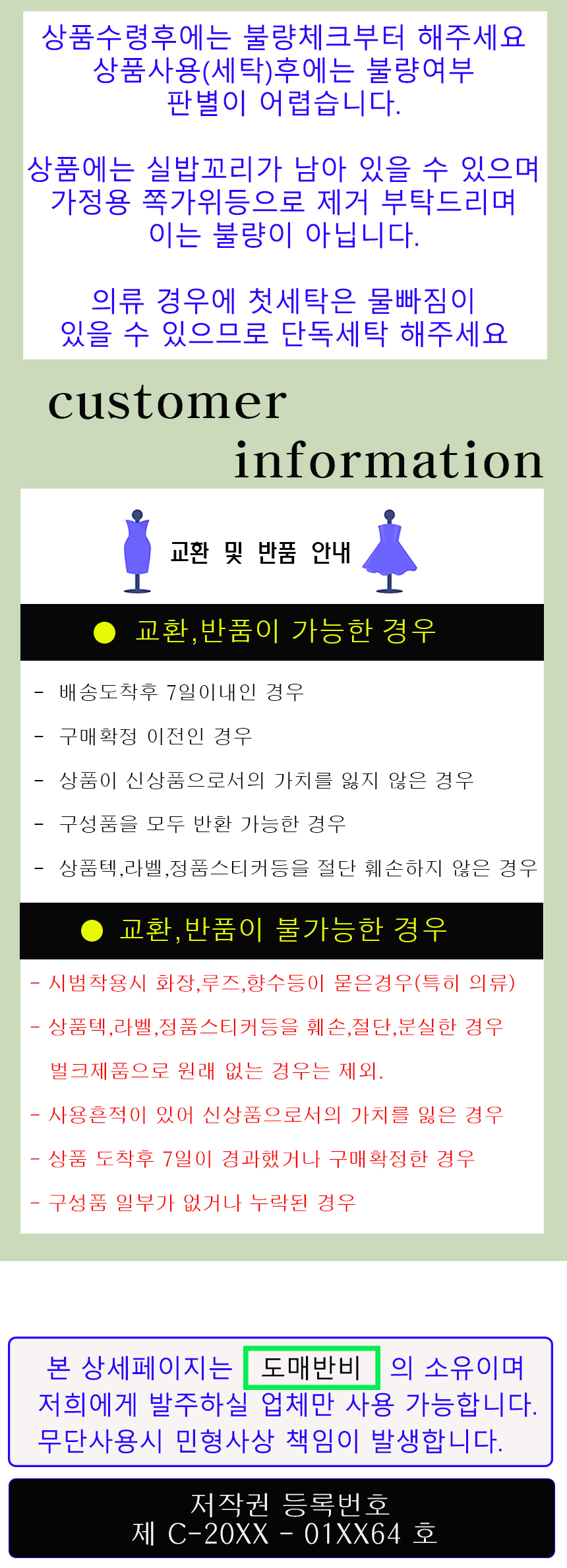 상품수령후에는 불량체크부터 해주세요
상품사용(세탁)후에는 불량여부
판별이 어렵습니다.

상품에는 실밥꼬리가 남아 있을 수 있으며
가정용 쪽가위등으로 제거 부탁드리며
이는 불량이 아닙니다.

의류 경우에 첫세탁은 물빠짐이
있을 수 있으므로 단독세탁 해주세요

customer
information

교환 및 반품 안내

• 교환,반품이 가능한 경우

- 배송도착후 7일이내인 경우
- 구매확정 이전인 경우
- 상품이 신상품으로서의 가치를 잃지 않은 경우
- 구성품을 모두 반환 가능한 경우
- 상품텍,라벨,정품스티커등을 절단 훼손하지 않은 경우

• 교환,반품이 불가능한 경우

- 시범착용시 화장,루즈,향수등이 묻은경우(특히 의류)
- 상품텍,라벨,정품스티커등을 훼손,절단,분실한 경우
벌크제품으로 원래 없는 경우는 제외.
- 사용흔적이 있어 신상품으로서의 가치를 잃은 경우
- 상품 도착후 7일이 경과했거나 구매확정한 경우
- 구성품 일부가 없거나 누락된 경우

본 상세페이지는 도매반비 의 소유이며
저희에게 발주하실 업체만 사용 가능합니다.
무단사용시 민형사상 책임이 발생합니다.

저작권 등록번호
제 C-20XX - 01XX64 호